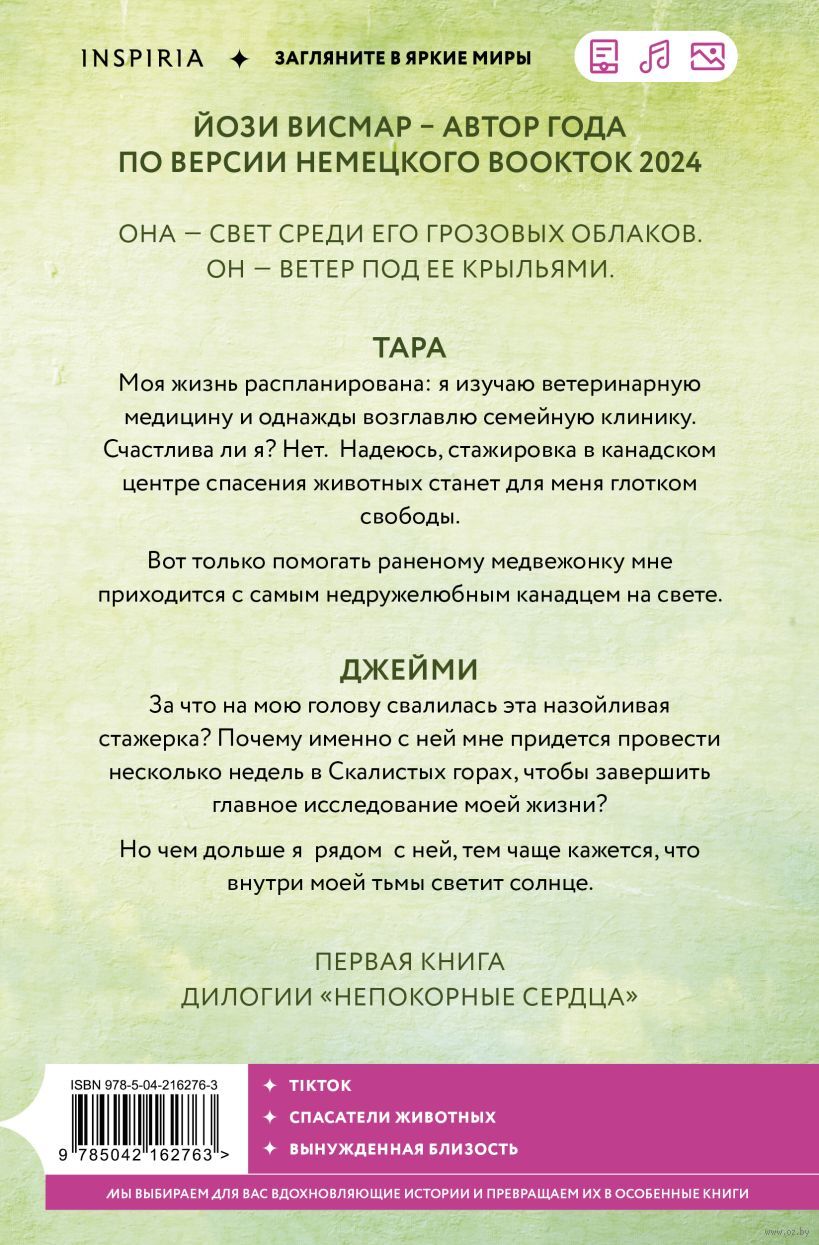 INSPIRIA ✦ ЗАГЛЯНИТЕ В ЯРКИЕ МИРЫ

ЙОЗИ ВИСМАР – АВТОР ГОДА ПО ВЕРСИИ НЕМЕЦКОГО BOOKTOK 2024

ОНА — СВЕТ СРЕДИ ЕГО ГРОЗОВЫХ ОБЛАКОВ. ОН — ВЕТЕР ПОД ЕЕ КРЫЛЬЯМИ.

ТАРА

Моя жизнь распланирована: я изучаю ветеринарную медицину и однажды возглавлю семейную клинику. Счастлива ли я? Нет. Надеюсь, стажировка в канадском центре спасения животных станет для меня глотком свободы.

Вот только помогать раненому медвежонку мне приходится с самым недружелюбным канадцем на свете.

ДЖЕЙМИ

За что на мою голову свалилась эта назойливая стажерка? Почему именно с ней мне придется провести несколько недель в Скалистых горах, чтобы завершить главное исследование моей жизни?

Но чем дольше я рядом с ней, тем чаще кажется, что внутри моей тьмы светит солнце.

ПЕРВАЯ КНИГА ДИЛОГИИ «НЕПОКОРНЫЕ СЕРДЦА»

ISBN 978-5-04-216276-3

9 785042 162763 >

✦ TIKTOK
✦ СПАСАТЕЛИ ЖИВОТНЫХ
✦ ВЫНУЖДЕННАЯ БЛИЗОСТЬ

МЫ ВЫБИРАЕМ ДЛЯ ВАС ВДОХНОВЛЯЮЩИЕ ИСТОРИИ И ПРЕВРАЩАЕМ ИХ В ОСОБЕННЫЕ КНИГИ

www.oz.by